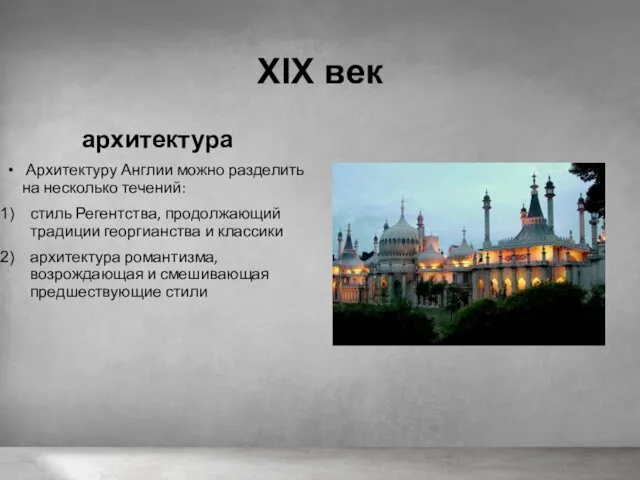 XIX век

архитектура

• Архитектуру Англии можно разделить на несколько течений:

1) стиль Регентства, продолжающий традиции георгианства и классики

2) архитектура романтизма, возрождающая и смешивающая предшествующие стили